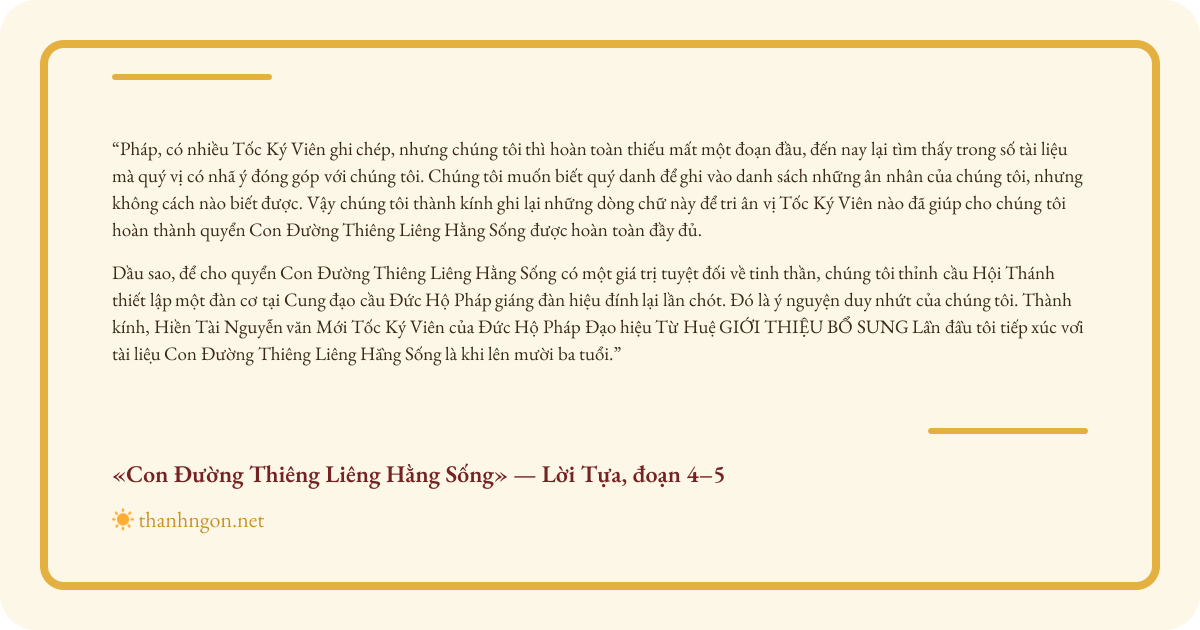 “Pháp, có nhiều Tốc Ký Viên ghi chép, nhưng chúng tôi thì hoàn toàn thiếu mất một đoạn đầu, đến nay lại tìm thấy trong số tài liệu mà quý vị có nhã ý đóng góp với chúng tôi. Chúng tôi muốn biết quý danh để ghi vào danh sách những ân nhân của chúng tôi, nhưng không cách nào biết được. Vậy chúng tôi thành kính ghi lại những dòng chữ này để tri ân vị Tốc Ký Viên nào đã giúp cho chúng tôi hoàn thành quyển Con Đường Thiêng Liêng Hằng Sống được hoàn toàn đầy đủ.

Dầu sao, để cho quyển Con Đường Thiêng Liêng Hằng Sống có một giá trị tuyệt đối về tinh thần, chúng tôi thỉnh cầu Hội Thánh thiết lập một đàn cơ tại Cung đạo cầu Đức Hộ Pháp giáng đàn hiệu đính lại lần chót. Đó là ý nguyện duy nhứt của chúng tôi. Thành kính, Hiền Tài Nguyễn văn Mới Tốc Ký Viên của Đức Hộ Pháp Đạo hiệu Từ Huệ GIỚI THIỆU BỔ SUNG Lần đầu tôi tiếp xúc với tài liệu Con Đường Thiêng Liêng Hằng Sống là khi lên mười ba tuổi.”

«Con Đường Thiêng Liêng Hằng Sống» — Lời Tựa, đoạn 4–5

thanhngon.net